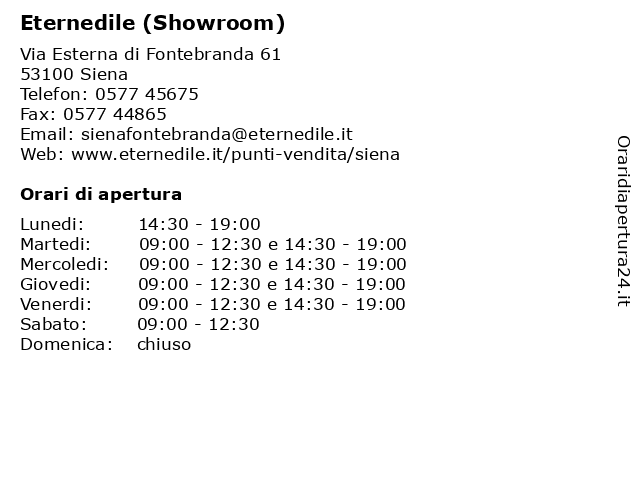 Eternedile (Showroom)

Via Esterna di Fontebranda 61
53100 Siena
Telefon: 0577 45675
Fax: 0577 44865
Email: sienafontebranda@eternedile.it
Web: www.eternedile.it/punti-vendita/siena

Orari di apertura

| | |
|---|---|
| Lunedi: | 14:30 - 19:00 |
| Martedi: | 09:00 - 12:30 e 14:30 - 19:00 |
| Mercoledi: | 09:00 - 12:30 e 14:30 - 19:00 |
| Giovedi: | 09:00 - 12:30 e 14:30 - 19:00 |
| Venerdi: | 09:00 - 12:30 e 14:30 - 19:00 |
| Sabato: | 09:00 - 12:30 |
| Domenica: | chiuso |

Oraridiapertura24.it